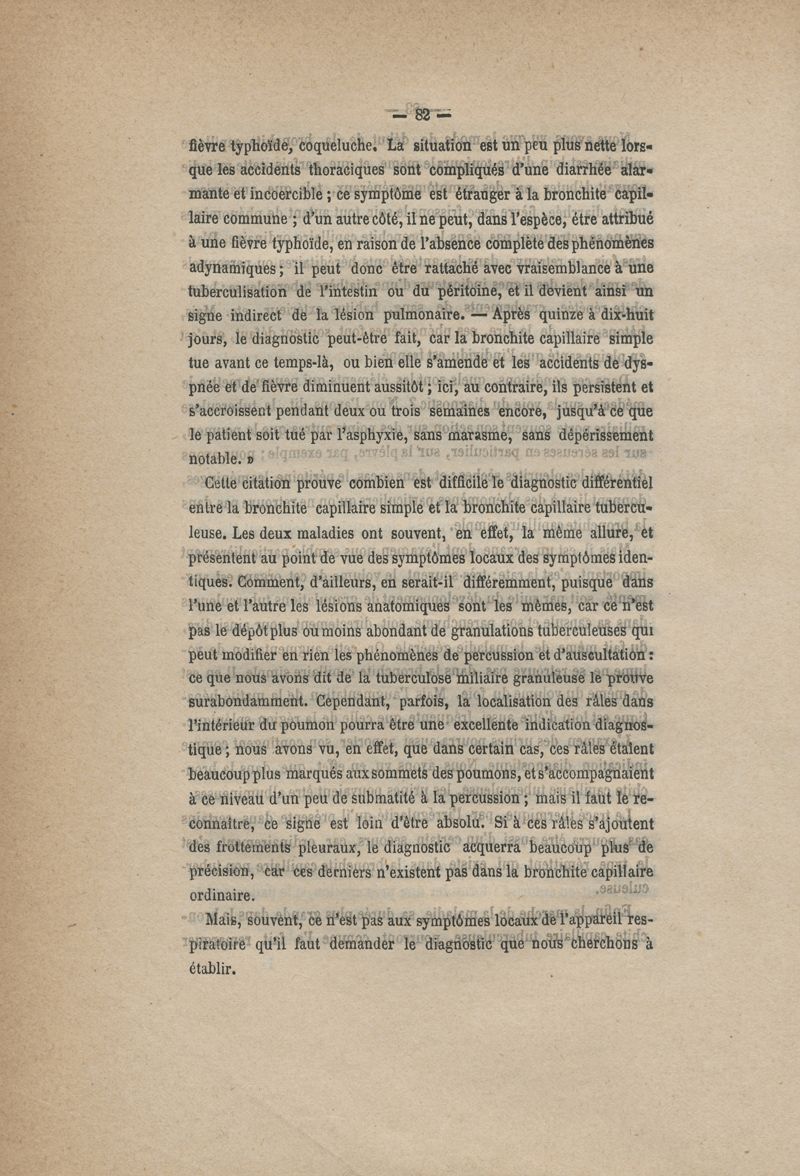 — 82 —

fièvre typhoïde, coqueluche. La situation est un peu plus nette lorsque les accidents thoraciques sont compliqués d'une diarrhée alarmante et incoercible ; ce symptôme est étranger à la bronchite capillaire commune ; d'un autre côté, il ne peut, dans l'espèce, être attribué à une fièvre typhoïde, en raison de l'absence complète des phénomènes adynamiques ; il peut donc être rattaché avec vraisemblance à une tuberculisation de l'intestin ou du péritoine, et il devient ainsi un signe indirect de la lésion pulmonaire. — Après quinze à dix-huit jours, le diagnostic peut-être fait, car la bronchite capillaire simple tue avant ce temps-là, ou bien elle s'amende et les accidents de dyspnée et de fièvre diminuent aussitôt ; ici, au contraire, ils persistent et s'accroissent pendant deux ou trois semaines encore, jusqu'à ce que le patient soit tué par l'asphyxie, sans marasme, sans dépérissement notable. »

Cette citation prouve combien est difficile le diagnostic différentiel entre la bronchite capillaire simple et la bronchite capillaire tuberculeuse. Les deux maladies ont souvent, en effet, la même allure, et présentent au point de vue des symptômes locaux des symptômes identiques. Comment, d'ailleurs, en serait-il différemment, puisque dans l'une et l'autre les lésions anatomiques sont les mêmes, car ce n'est pas le dépôt plus ou moins abondant de granulations tuberculeuses qui peut modifier en rien les phénomènes de percussion et d'auscultation : ce que nous avons dit de la tuberculose miliaire granuleuse le prouve surabondamment. Cependant, parfois, la localisation des râles dans l'intérieur du poumon pourra être une excellente indication diagnostique ; nous avons vu, en effet, que dans certain cas, ces râles étaient beaucoup plus marqués aux sommets des poumons, et s'accompagnaient à ce niveau d'un peu de submatité à la percussion ; mais il faut le reconnaître, ce signe est loin d'être absolu. Si à ces râles s'ajoutent des frottements pleuraux, le diagnostic acquerra beaucoup plus de précision, car ces derniers n'existent pas dans la bronchite capillaire ordinaire.

Mais, souvent, ce n'est pas aux symptômes locaux de l'appareil respiratoire qu'il faut demander le diagnostic que nous cherchons à établir.